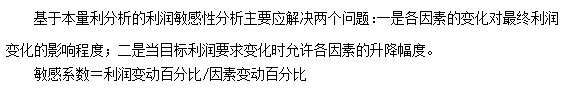 基于本量利分析的利润敏感性分析主要应解决两个问题：一是各因素的变化对最终利润变化的影响程度；二是当目标利润要求变化时允许各因素的升降幅度。

敏感系数＝利润变动百分比/因素变动百分比